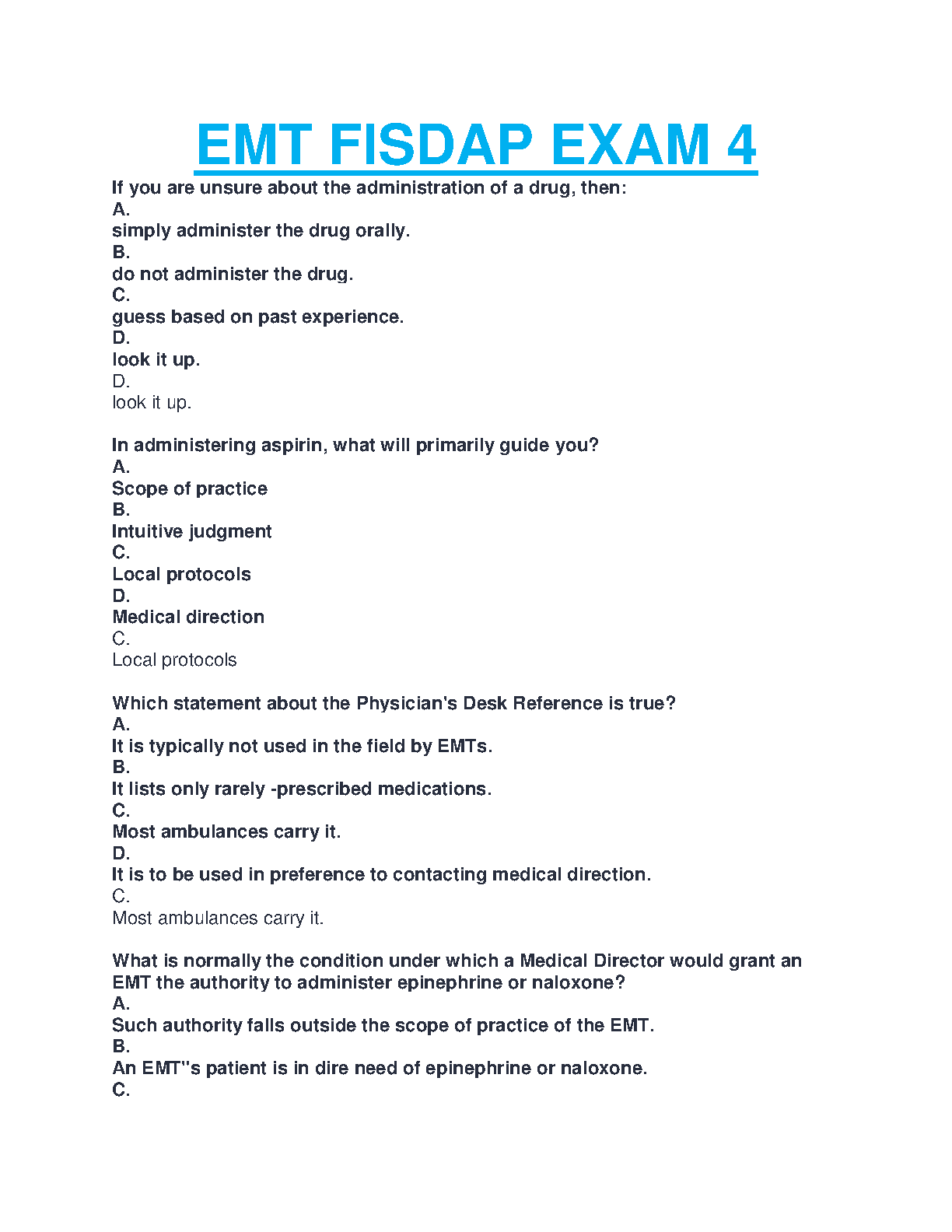 EMT FISDAP EXAM 4

If you are unsure about the administration of a drug, then:
A.
simply administer the drug orally.
B.
do not administer the drug.
C.
guess based on past experience.
D.
look it up.
D.
look it up.

In administering aspirin, what will primarily guide you?
A.
Scope of practice
B.
Intuitive judgment
C.
Local protocols
D.
Medical direction
C.
Local protocols

Which statement about the Physician's Desk Reference is true?
A.
It is typically not used in the field by EMTs.
B.
It lists only rarely -prescribed medications.
C.
Most ambulances carry it.
D.
It is to be used in preference to contacting medical direction.
C.
Most ambulances carry it.

What is normally the condition under which a Medical Director would grant an EMT the authority to administer epinephrine or naloxone?
A.
Such authority falls outside the scope of practice of the EMT.
B.
An EMT''s patient is in dire need of epinephrine or naloxone.
C.